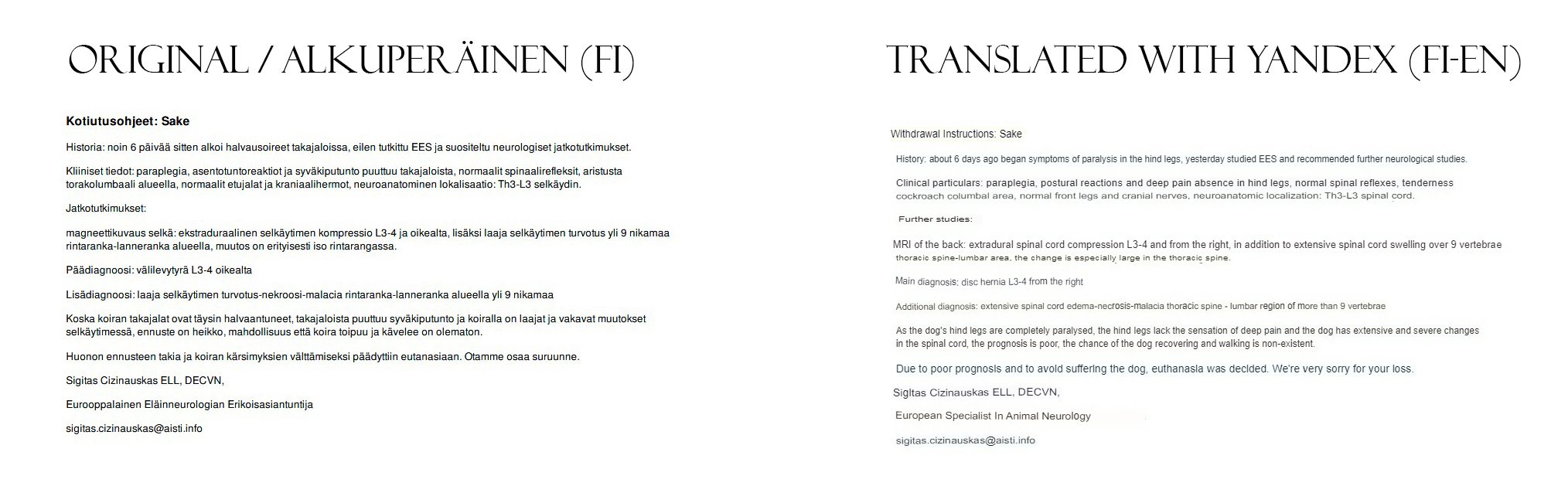 ORIGINAL / ALKUPERÄINEN (FI)

Kotiutusohjeet: Sake

Historia: noin 6 päivää sitten alkoi halvausoireet takajaloissa, eilen tutkittu EES ja suositeltu neurologiset jatkotutkimukset.

Kliiniset tiedot: paraplegia, asentotuntoreaktiot ja syväkiputunto puuttuu takajaloista, normaalit spinaalirefleksit, aristusta torakolumbaali alueella, normaalit etujalat ja kraniaalihermot, neuroanatominen lokalisaatio: Th3-L3 selkäydin.

Jatkotutkimukset:

magneettikuvaus selkä: ekstraduraalinen selkäytimen kompressio L3-4 ja oikealta, lisäksi laaja selkäytimen turvotus yli 9 nikamaa rintaranka-lanneranka alueella, muutos on erityisesti iso rintarangassa.

Päädiagnoosi: välilevytyrä L3-4 oikealta

Lisädiagnoosi: laaja selkäytimen turvotus-nekroosi-malacia rintaranka-lanneranka alueella yli 9 nikamaa

Koska koiran takajalat ovat täysin halvaantuneet, takajaloista puuttuu syväkiputunto ja koiralla on laajat ja vakavat muutokset selkäytimessä, ennuste on heikko, mahdollisuus että koira toipuu ja kävelee on olematon.

Huonon ennusteen takia ja koiran kärsimyksien välttämiseksi päädyttiin eutanasiaan. Otamme osaa suruunne.

Sigitas Cizinauskas ELL, DECVN,

Eurooppalainen Eläinneurologian Erikoisasiantuntija

sigitas.cizinauskas@aisti.info

TRANSLATED WITH YANDEX (FI-EN)

Withdrawal Instructions: Sake

History: about 6 days ago began symptoms of paralysis in the hind legs, yesterday studied EES and recommended further neurological studies.

Clinical particulars: paraplegia, postural reactions and deep pain absence in hind legs, normal spinal reflexes, tenderness cockroach columbal area, normal front legs and cranial nerves, neuroanatomic localization: Th3-L3 spinal cord.

Further studies:

MRI of the back: extradural spinal cord compression L3-4 and from the right, in addition to extensive spinal cord swelling over 9 vertebrae thoracic spine-lumbar area, the change is especially large in the thoracic spine.

Main diagnosis: disc hernia L3-4 from the right

Additional diagnosis: extensive spinal cord edema-necrosis-malacia thoracic spine - lumbar region of more than 9 vertebrae

As the dog's hind legs are completely paralysed, the hind legs lack the sensation of deep pain and the dog has extensive and severe changes in the spinal cord, the prognosis is poor, the chance of the dog recovering and walking is non-existent.

Due to poor prognosis and to avoid suffering the dog, euthanasia was decided. We're very sorry for your loss.

Sigitas Cizinauskas ELL, DECVN,

European Specialist In Animal Neurology

sigitas.cizinauskas@aisti.info